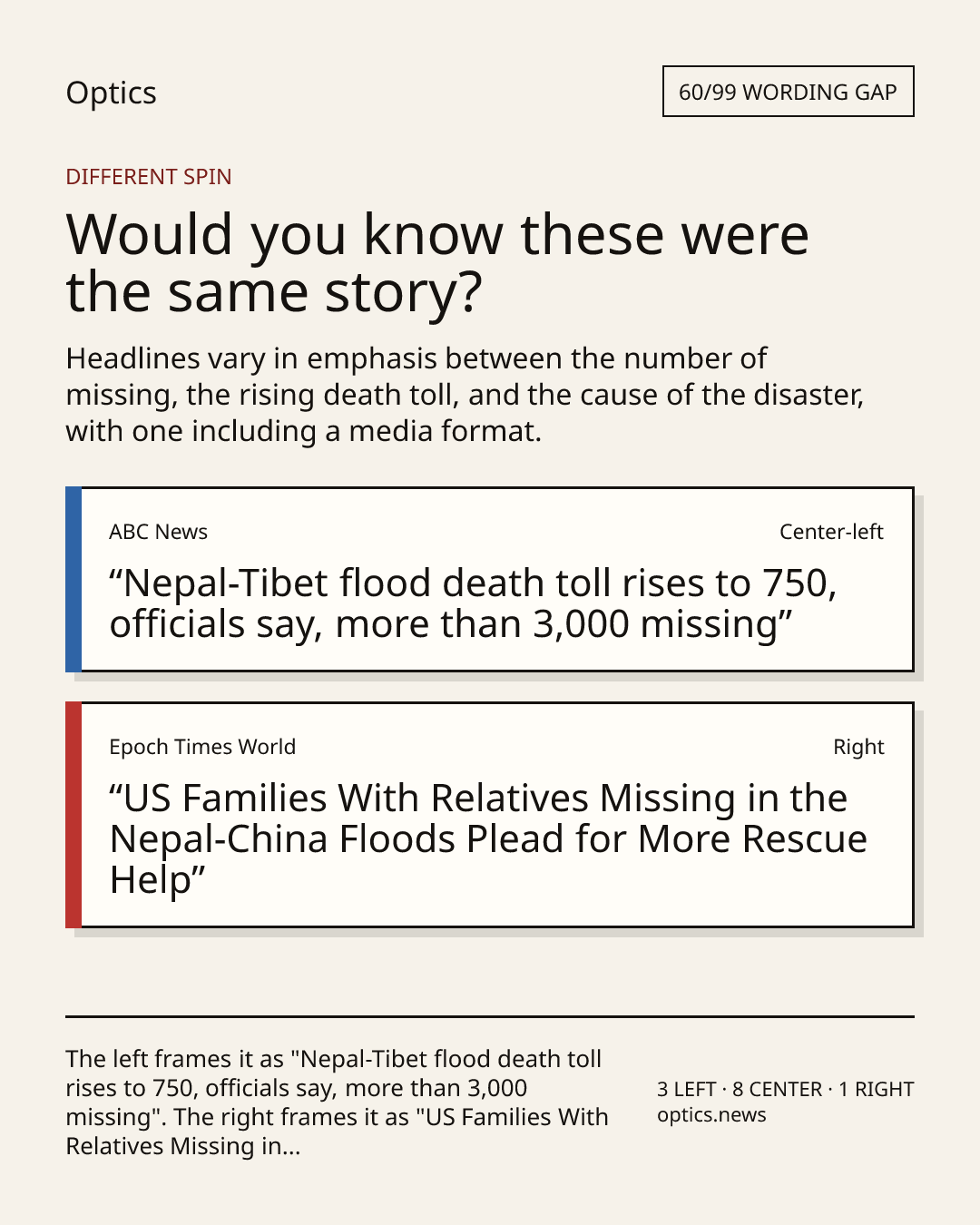 Optics

60/99 WORDING GAP

DIFFERENT SPIN

Would you know these were the same story?

Headlines vary in emphasis between the number of missing, the rising death toll, and the cause of the disaster, with one including a media format.

ABC News

Center-left

“Nepal-Tibet flood death toll rises to 750, officials say, more than 3,000 missing”

Epoch Times World

Right

“US Families With Relatives Missing in the Nepal-China Floods Plead for More Rescue Help”

The left frames it as "Nepal-Tibet flood death toll rises to 750, officials say, more than 3,000 missing". The right frames it as "US Families With Relatives Missing in...

3 LEFT · 8 CENTER · 1 RIGHT
optics.news